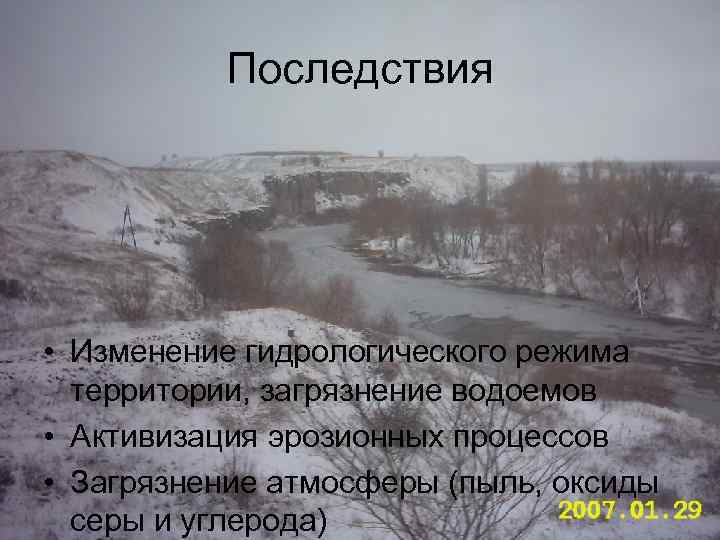 Последствия

• Изменение гидрологического режима территории, загрязнение водоемов
• Активизация эрозионных процессов
• Загрязнение атмосферы (пыль, оксиды серы и углерода)

2007.01.29